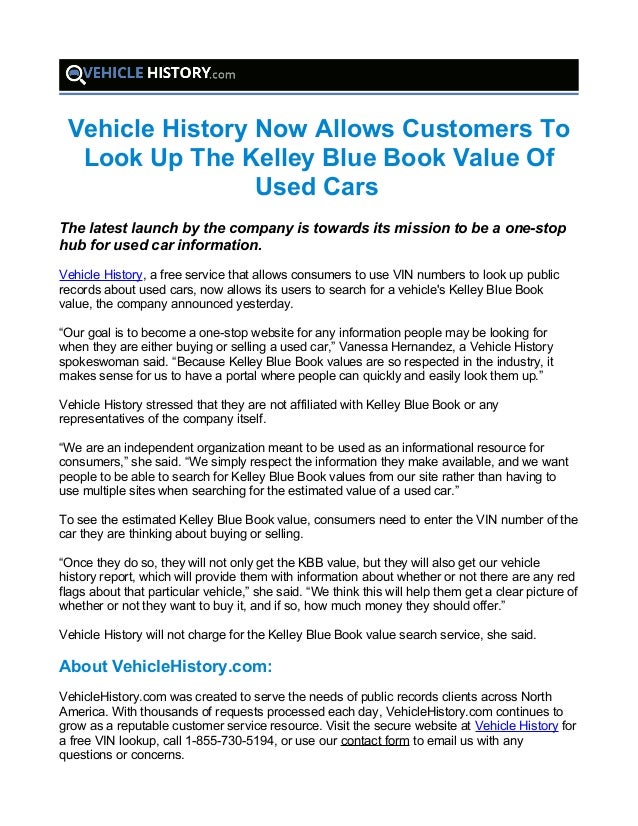 VEHICLE HISTORY.com

Vehicle History Now Allows Customers To Look Up The Kelley Blue Book Value Of Used Cars

The latest launch by the company is towards its mission to be a one-stop hub for used car information.

Vehicle History, a free service that allows consumers to use VIN numbers to look up public records about used cars, now allows its users to search for a vehicle's Kelley Blue Book value, the company announced yesterday.

“Our goal is to become a one-stop website for any information people may be looking for when they are either buying or selling a used car,” Vanessa Hernandez, a Vehicle History spokeswoman said. “Because Kelley Blue Book values are so respected in the industry, it makes sense for us to have a portal where people can quickly and easily look them up.”

Vehicle History stressed that they are not affiliated with Kelley Blue Book or any representatives of the company itself.

“We are an independent organization meant to be used as an informational resource for consumers,” she said. “We simply respect the information they make available, and we want people to be able to search for Kelley Blue Book values from our site rather than having to use multiple sites when searching for the estimated value of a used car.”

To see the estimated Kelley Blue Book value, consumers need to enter the VIN number of the car they are thinking about buying or selling.

“Once they do so, they will not only get the KBB value, but they will also get our vehicle history report, which will provide them with information about whether or not there are any red flags about that particular vehicle,” she said. “We think this will help them get a clear picture of whether or not they want to buy it, and if so, how much money they should offer.”

Vehicle History will not charge for the Kelley Blue Book value search service, she said.

About VehicleHistory.com:

VehicleHistory.com was created to serve the needs of public records clients across North America. With thousands of requests processed each day, VehicleHistory.com continues to grow as a reputable customer service resource. Visit the secure website at Vehicle History for a free VIN lookup, call 1-855-730-5194, or use our contact form to email us with any questions or concerns.